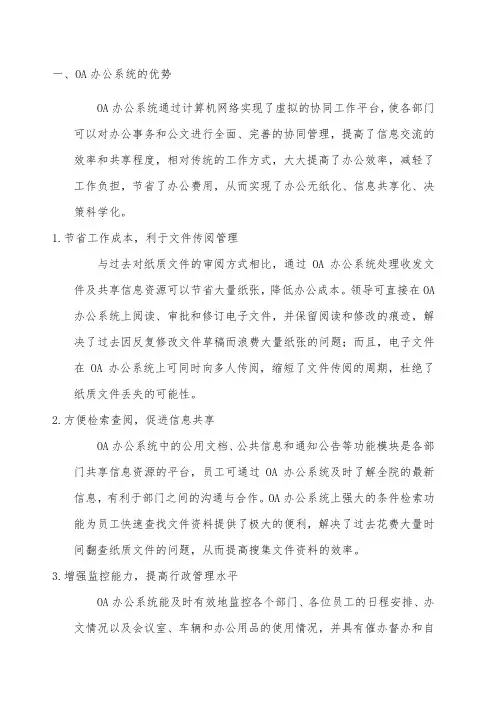 一、OA 办公系统的优势

OA 办公系统通过计算机网络实现了虚拟的协同工作平台，使各部门可以对办公事务和公文进行全面、完善的协同管理，提高了信息交流的效率和共享程度，相对传统的工作方式，大大提高了办公效率，减轻了工作负担，节省了办公费用，从而实现了办公无纸化、信息共享化、决策科学化。

1.节省工作成本，利于文件传阅管理

与过去对纸质文件的审阅方式相比，通过 OA 办公系统处理收发文件及共享信息资源可以节省大量纸张，降低办公成本。领导可直接在 OA 办公系统上阅读、审批和修订电子文件，并保留阅读和修改的痕迹，解决了过去因反复修改文件草稿而浪费大量纸张的问题；而且，电子文件在 OA 办公系统上可同时向多人传阅，缩短了文件传阅的周期，杜绝了纸质文件丢失的可能性。

2.方便检索查阅，促进信息共享

OA 办公系统中的公用文档、公共信息和通知公告等功能模块是各部门共享信息资源的平台，员工可通过 OA 办公系统及时了解全院的最新信息，有利于部门之间的沟通与合作。OA 办公系统上强大的条件检索功能为员工快速查找文件资料提供了极大的便利，解决了过去花费大量时间翻查纸质文件的问题，从而提高搜集文件资料的效率。

3.增强监控能力，提高行政管理水平

OA 办公系统能及时有效地监控各个部门、各位员工的日程安排、办文情况以及会议室、车辆和办公用品的使用情况，并具有催办督办和自